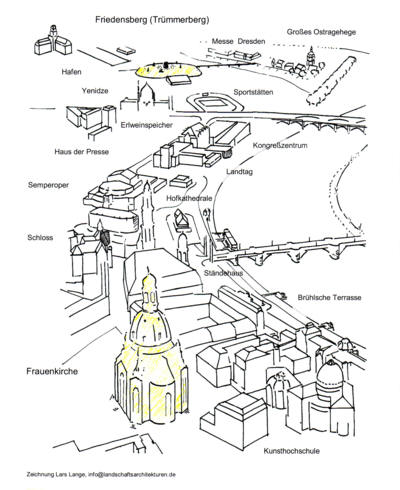 Friedensberg (Trümmerberg)

Messe Dresden

Großes Ostragehege

Hafen

Yenidze

Sportstätten

Erlweinspeicher

Haus der Presse

Kongreßzentrum

Landtag

Semperoper

Hofkathedrale

Schloss

Ständehaus

Brühlsche Terrasse

Frauenkirche

Kunsthochschule

Zeichnung Lars Lange, info@landschaftsarchitekturen.de